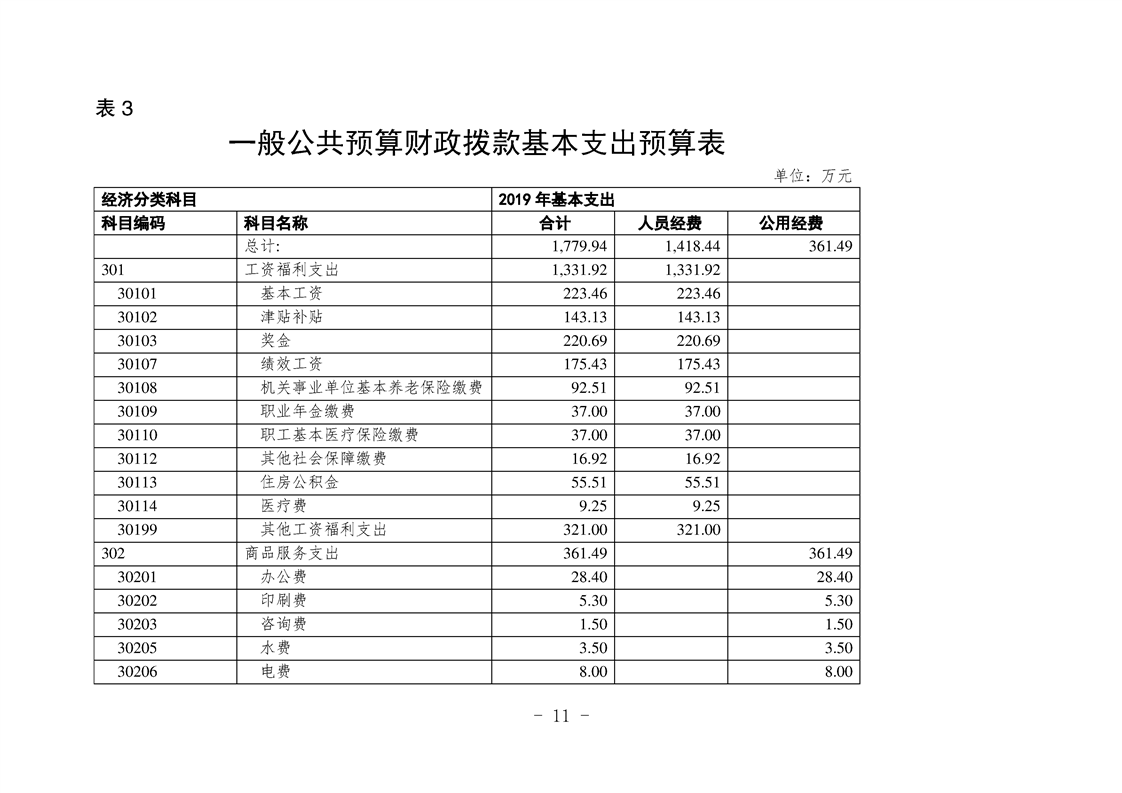 表 3

一般公共预算财政拨款基本支出预算表

单位：万元

| 经济分类科目 | | 2019 年基本支出 | | |
|---|---|---|---|---|
| 科目编码 | 科目名称 | 合计 | 人员经费 | 公用经费 |
| | 总计: | 1,779.94 | 1,418.44 | 361.49 |
| 301 | 工资福利支出 | 1,331.92 | 1,331.92 | |
| 30101 | 基本工资 | 223.46 | 223.46 | |
| 30102 | 津贴补贴 | 143.13 | 143.13 | |
| 30103 | 奖金 | 220.69 | 220.69 | |
| 30107 | 绩效工资 | 175.43 | 175.43 | |
| 30108 | 机关事业单位基本养老保险缴费 | 92.51 | 92.51 | |
| 30109 | 职业年金缴费 | 37.00 | 37.00 | |
| 30110 | 职工基本医疗保险缴费 | 37.00 | 37.00 | |
| 30112 | 其他社会保障缴费 | 16.92 | 16.92 | |
| 30113 | 住房公积金 | 55.51 | 55.51 | |
| 30114 | 医疗费 | 9.25 | 9.25 | |
| 30199 | 其他工资福利支出 | 321.00 | 321.00 | |
| 302 | 商品服务支出 | 361.49 | | 361.49 |
| 30201 | 办公费 | 28.40 | | 28.40 |
| 30202 | 印刷费 | 5.30 | | 5.30 |
| 30203 | 咨询费 | 1.50 | | 1.50 |
| 30205 | 水费 | 3.50 | | 3.50 |
| 30206 | 电费 | 8.00 | | 8.00 |

- 11 -